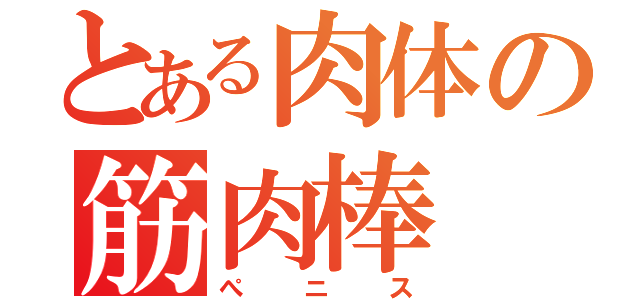 とある肉体の
筋肉棒
ペニス